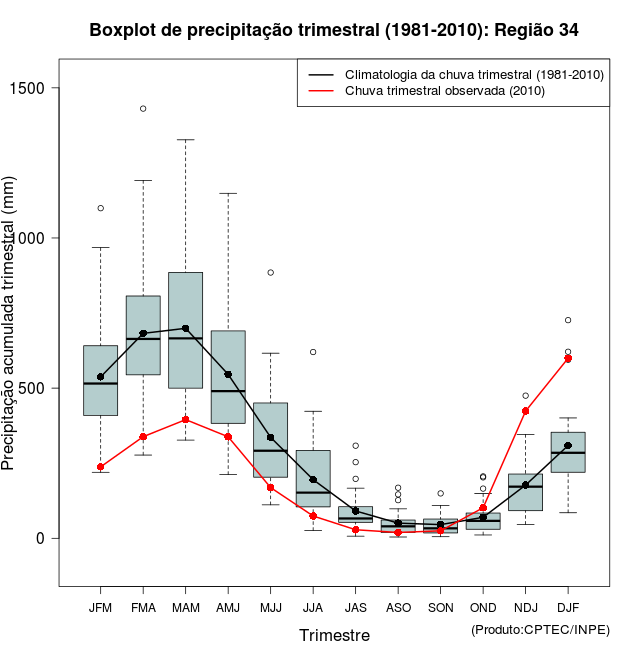 Boxplot de precipitação trimestral (1981-2010): Região 34

Climatologia da chuva trimestral (1981-2010)
Chuva trimestral observada (2010)

Precipitação acumulada trimestral (mm)

1500
1000
500
0

JFM FMA MAM AMJ MJJ JJA JAS ASO SON OND NDJ DJF

Trimestre

(Produto:CPTEC/INPE)